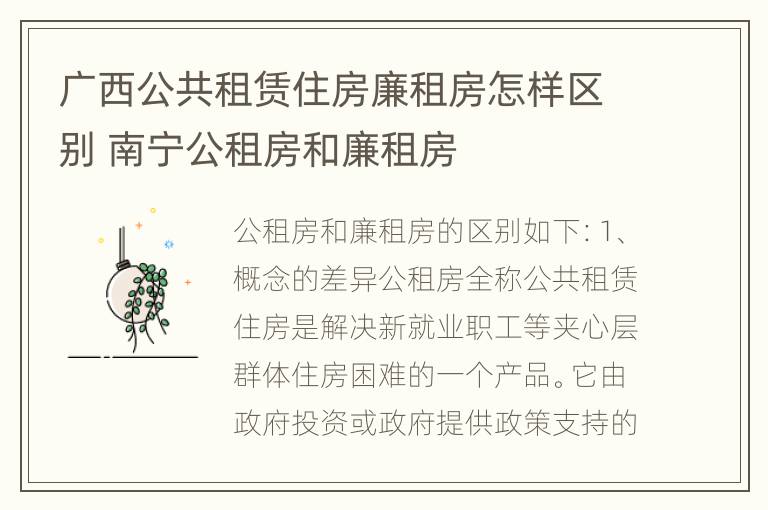 广西公共租赁住房廉租房怎样区别 南宁公租房和廉租房

公租房和廉租房的区别如下: 1、概念的差异公租房全称公共租赁住房是解决新就业职工等夹心层群体住房困难的一个产品。它由政府投资或政府提供政策支持的